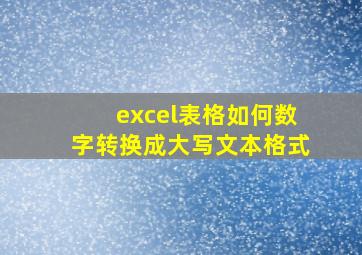 excel表格如何数字转换成大写文本格式